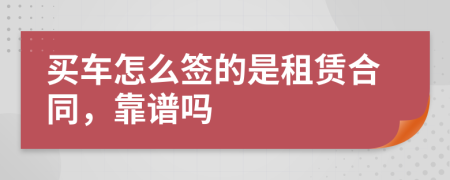 买车怎么签的是租赁合同，靠谱吗